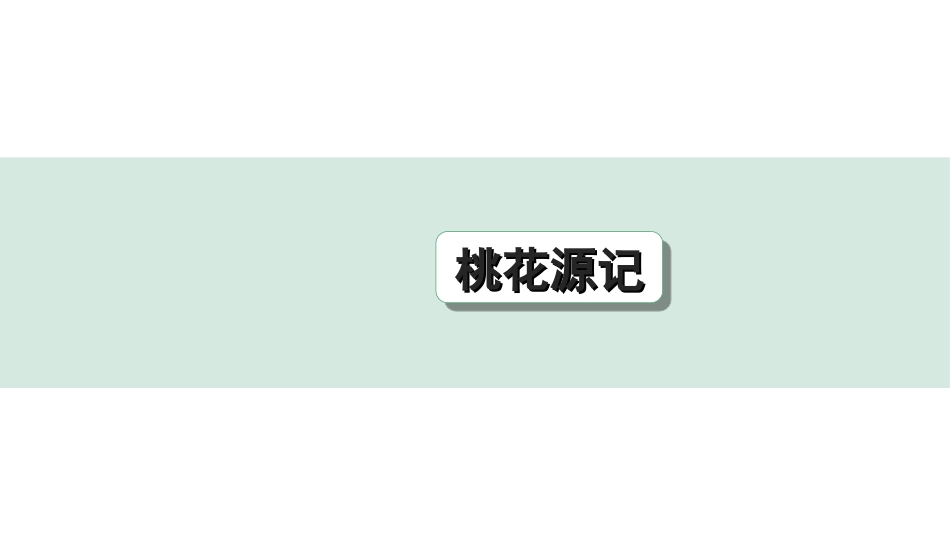 桃花源记